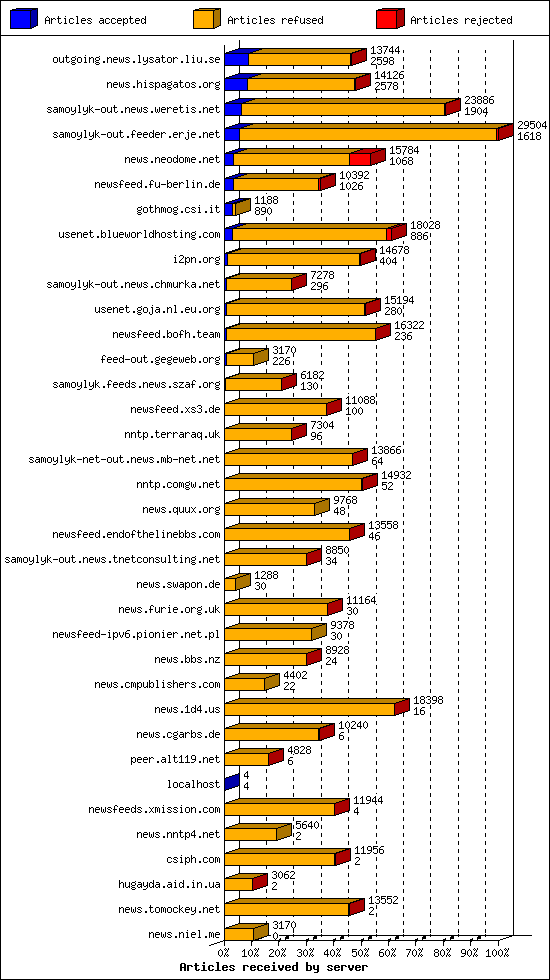 Articles accepted
Articles refused
Articles rejected

outgoing.news.lysator.liu.se 13744 2598
news.hispagatos.org 14126 2578
samoylyk-out.news.weretis.net 23886 1904
samoylyk-out.feeder.erje.net 29504 1618
news.neodome.net 15784 1068
newsfeed.fu-berlin.de 10392 1026
gothmog.csi.it 1188 890
usenet.blueworldhosting.com 18028 886
i2pn.org 14678 404
samoylyk-out.news.chmurka.net 7278 296
usenet.goja.nl.eu.org 15194 280
newsfeed.bofh.team 16322 236
feed-out.gegeweb.org 3170 226
samoylyk.feeds.news.szaf.org 6182 130
newsfeed.xs3.de 11088 100
nntp.terraraq.uk 7304 96
samoylyk-net-out.news.mb-net.net 13866 64
nntp.comgw.net 14932 52
news.quux.org 9768 48
newsfeed.endofthelinebbs.com 13558 46
samoylyk-out.news.tnetconsulting.net 8850 34
news.swapon.de 1288 30
news.furie.org.uk 11164 30
newsfeed-ipv6.pionier.net.pl 9378 30
news.bbs.nz 8928 24
news.cmpublishers.com 4402 22
news.1d4.us 18398 16
news.cgarbs.de 10240 6
peer.alt119.net 4828 6
localhost 4 4
newsfeeds.xmission.com 11944 4
news.nntp4.net 5640 2
csiph.com 11956 2
hugayda.aid.in.ua 3062 2
news.tomockey.net 13552 2
news.niel.me 3170 0

0% 10% 20% 30% 40% 50% 60% 70% 80% 90% 100%
Articles received by server